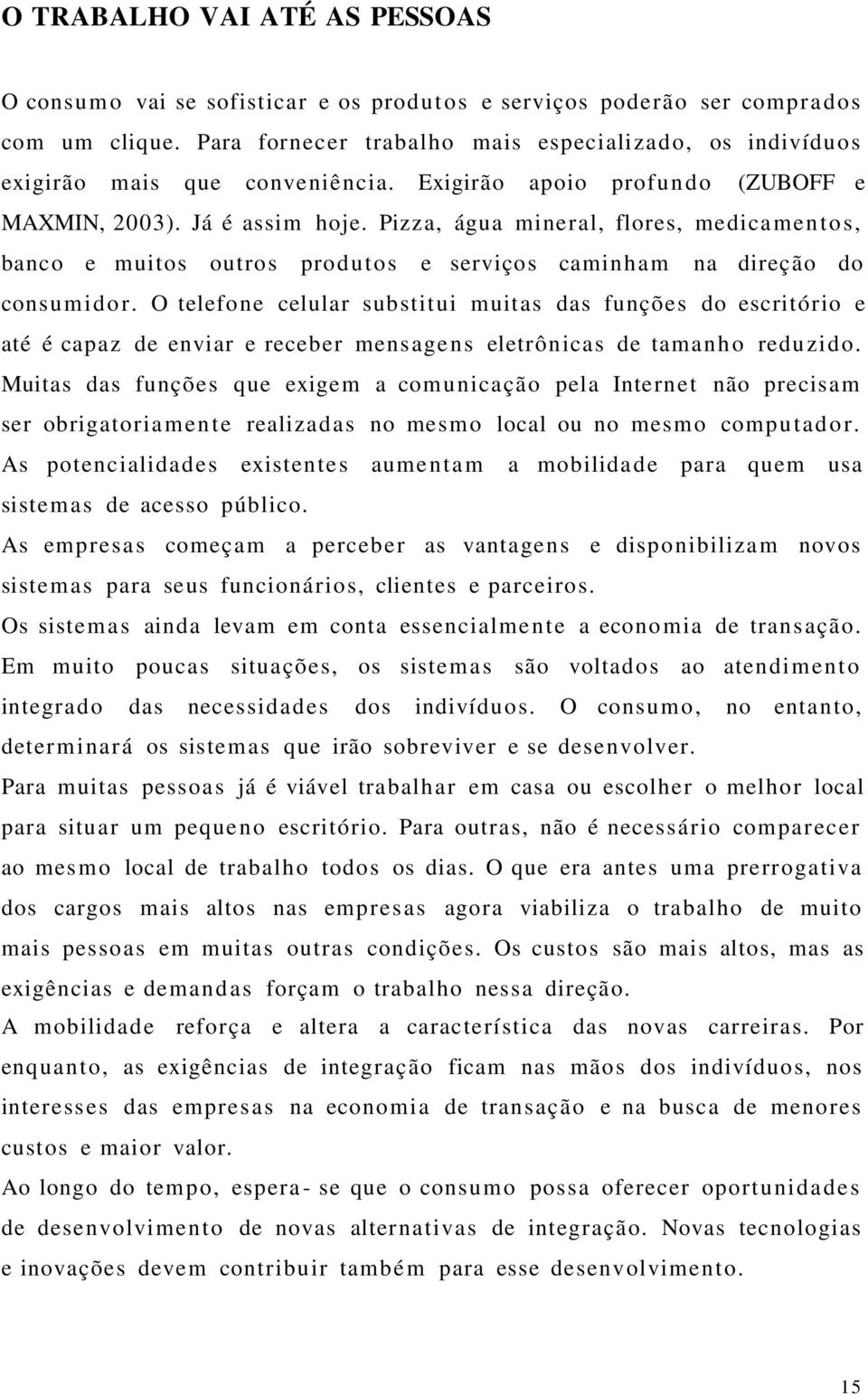 O TRABALHO VAI ATÉ AS PESSOAS

O consumo vai se sofisticar e os produtos e serviços poderão ser comprados com um clique. Para fornecer trabalho mais especializado, os indivíduos exigirão mais que conveniência. Exigirão apoio profundo (ZUBOFF e MAXMIN, 2003). Já é assim hoje. Pizza, água mineral, flores, medicamentos, banco e muitos outros produtos e serviços caminham na direção do consumidor. O telefone celular substitui muitas das funções do escritório e até é capaz de enviar e receber mensagens eletrônicas de tamanho reduzido. Muitas das funções que exigem a comunicação pela Internet não precisam ser obrigatoriamente realizadas no mesmo local ou no mesmo computador. As potencialidades existentes aumentam a mobilidade para quem usa sistemas de acesso público.

As empresas começam a perceber as vantagens e disponibilizam novos sistemas para seus funcionários, clientes e parceiros.

Os sistemas ainda levam em conta essencialmente a economia de transação. Em muito poucas situações, os sistemas são voltados ao atendimento integrado das necessidades dos indivíduos. O consumo, no entanto, determinará os sistemas que irão sobreviver e se desenvolver.

Para muitas pessoas já é viável trabalhar em casa ou escolher o melhor local para situar um pequeno escritório. Para outras, não é necessário comparecer ao mesmo local de trabalho todos os dias. O que era antes uma prerrogativa dos cargos mais altos nas empresas agora viabiliza o trabalho de muito mais pessoas em muitas outras condições. Os custos são mais altos, mas as exigências e demandas forçam o trabalho nessa direção.

A mobilidade reforça e altera a característica das novas carreiras. Por enquanto, as exigências de integração ficam nas mãos dos indivíduos, nos interesses das empresas na economia de transação e na busca de menores custos e maior valor.

Ao longo do tempo, espera- se que o consumo possa oferecer oportunidades de desenvolvimento de novas alternativas de integração. Novas tecnologias e inovações devem contribuir também para esse desenvolvimento.

15